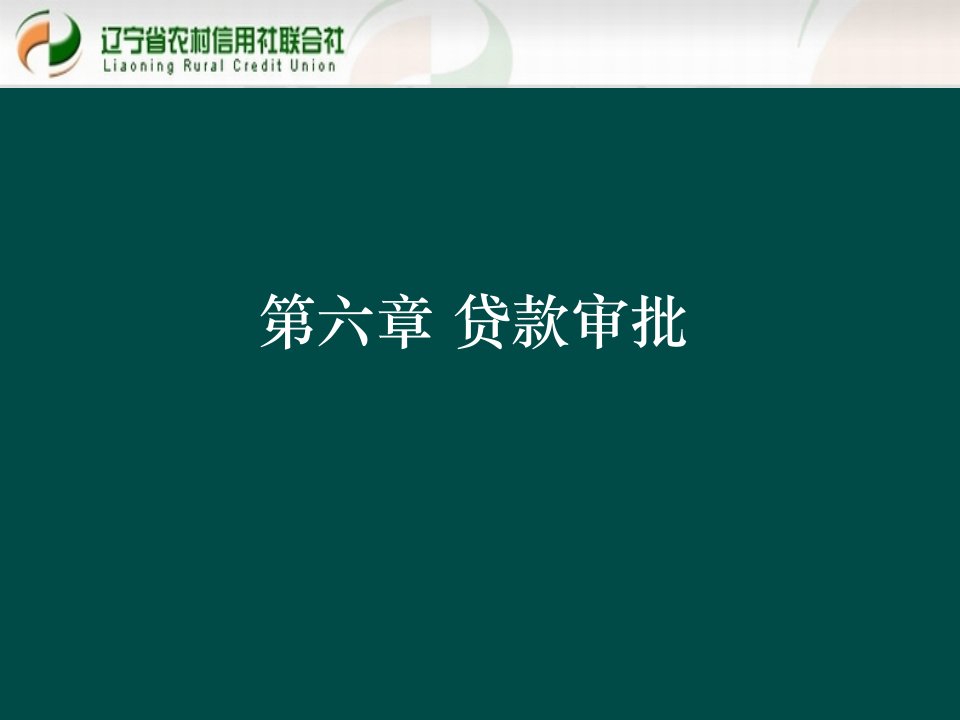 辽宁省农村信用社联合社
Liaoning Rural Credit Union

第六章 贷款审批